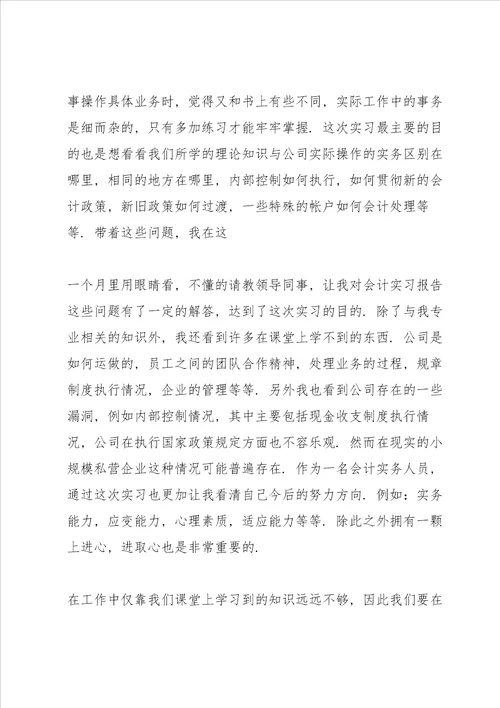 事操作具体业务时，觉得又和书上有些不同，实际工作中的事务是细而杂的，只有多加练习才能牢牢掌握．这次实习最主要的目的也是想看看我们所学的理论知识与公司实际操作的实务区别在哪里，相同的地方在哪里，内部控制如何执行，如何贯彻新的会计政策，新旧政策如何过渡，一些特殊的帐户如何会计处理等等．带着这些问题，我在这

一个月里用眼睛看，不懂的请教领导同事，让我对会计实习报告这些问题有了一定的解答，达到了这次实习的目的．除了与我专业相关的知识外，我还看到许多在课堂上学不到的东西．公司是如何运做的，员工之间的团队合作精神，处理业务的过程，规章制度执行情况，企业的管理等等．另外我也看到公司存在的一些漏洞，例如内部控制情况，其中主要包括现金收支制度执行情况，公司在执行国家政策规定方面也不容乐观．然而在现实的小规模私营企业这种情况可能普遍存在．作为一名会计实务人员，通过这次实习也更加让我看清自己今后的努力方向．例如：实务能力，应变能力，心理素质，适应能力等等．除此之外拥有一颗上进心，进取心也是非常重要的．

在工作中仅靠我们课堂上学习到的知识远远不够，因此我们要在